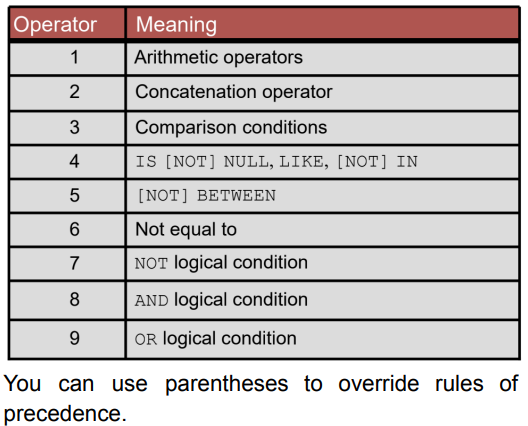 | Operator | Meaning |
|---|---|
| 1 | Arithmetic operators |
| 2 | Concatenation operator |
| 3 | Comparison conditions |
| 4 | IS [NOT] NULL, LIKE, [NOT] IN |
| 5 | [NOT] BETWEEN |
| 6 | Not equal to |
| 7 | NOT logical condition |
| 8 | AND logical condition |
| 9 | OR logical condition |

You can use parentheses to override rules of precedence.